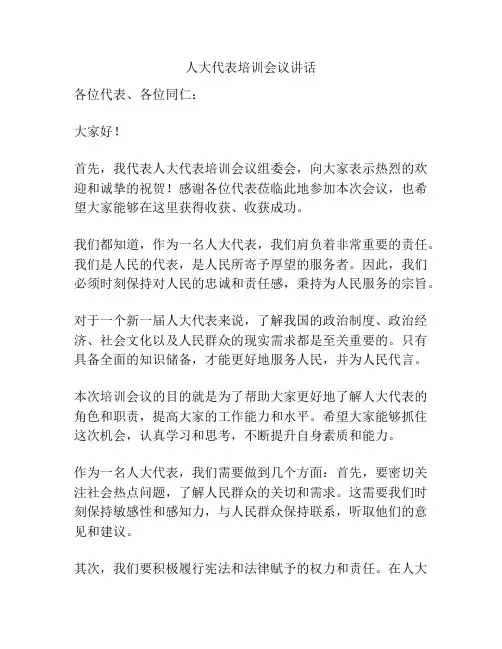 人大代表培训会议讲话

各位代表、各位同仁：

大家好！

首先，我代表人大代表培训会议组委会，向大家表示热烈的欢迎和诚挚的祝贺！感谢各位代表莅临此地参加本次会议，也希望大家能够在这里获得收获、收获成功。

我们都知道，作为一名人大代表，我们肩负着非常重要的责任。我们是人民的代表，是人民所寄予厚望的服务者。因此，我们必须时刻保持对人民的忠诚和责任感，秉持为人民服务的宗旨。

对于一个新一届人大代表来说，了解我国的政治制度、政治经济、社会文化以及人民群众的现实需求都是至关重要的。只有具备全面的知识储备，才能更好地服务人民，并为人民代言。

本次培训会议的目的就是为了帮助大家更好地了解人大代表的角色和职责，提高大家的工作能力和水平。希望大家能够抓住这次机会，认真学习和思考，不断提升自身素质和能力。

作为一名人大代表，我们需要做到几个方面：首先，要密切关注社会热点问题，了解人民群众的关切和需求。这需要我们时刻保持敏感性和感知力，与人民群众保持联系，听取他们的意见和建议。

其次，我们要积极履行宪法和法律赋予的权力和责任。在人大